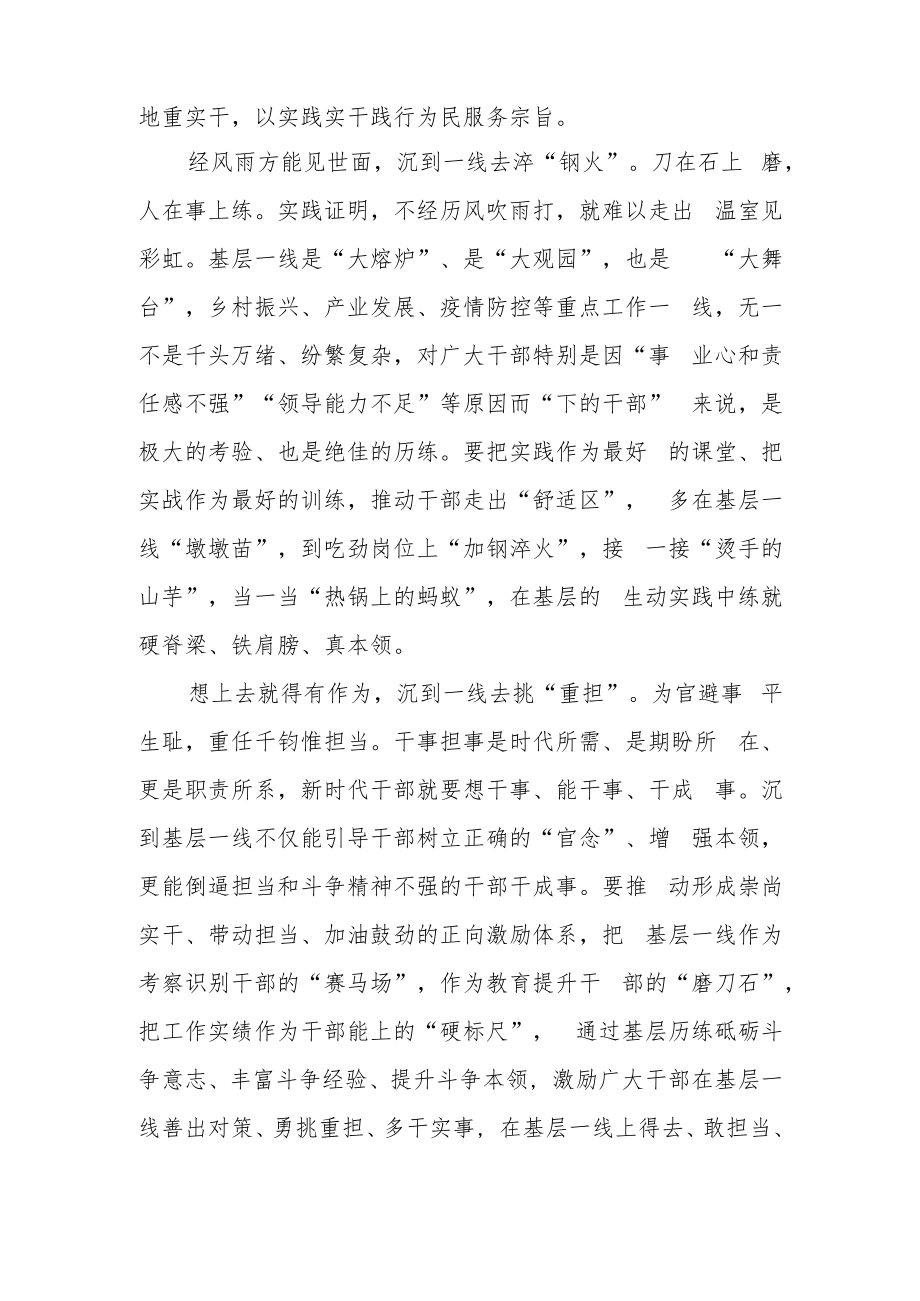 地重实干，以实践实干践行为民服务宗旨。

经风雨方能见世面，沉到一线去淬“钢火”。刀在石上 磨，人在事上练。实践证明，不经历风吹雨打，就难以走出 温室见彩虹。基层一线是“大熔炉”、是“大观园”，也是 “大舞台”，乡村振兴、产业发展、疫情防控等重点工作一 线，无一不是千头万绪、纷繁复杂，对广大干部特别是因“事 业心和责任感不强”“领导能力不足”等原因而“下的干部” 来说，是极大的考验、也是绝佳的历练。要把实践作为最好 的课堂、把实战作为最好的训练，推动干部走出“舒适区”， 多在基层一线“墩墩苗”，到吃劲岗位上“加钢淬火”，接 一接“烫手的山芋”，当一当“热锅上的蚂蚁”，在基层的 生动实践中练就硬脊梁、铁肩膀、真本领。

想上去就得有作为，沉到一线去挑“重担”。为官避事 平生耻，重任千钧惟担当。干事担事是时代所需、是期盼所 在、更是职责所系，新时代干部就要想干事、能干事、干成 事。沉到基层一线不仅能引导干部树立正确的“官念”、增 强本领，更能倒逼担当和斗争精神不强的干部干成事。要推 动形成崇尚实干、带动担当、加油鼓劲的正向激励体系，把 基层一线作为考察识别干部的“赛马场”，作为教育提升干 部的“磨刀石”，把工作实绩作为干部能上的“硬标尺”， 通过基层历练砥砺斗争意志、丰富斗争经验、提升斗争本领，激励广大干部在基层一线善出对策、勇挑重担、多干实事，在基层一线上得去、敢担当、